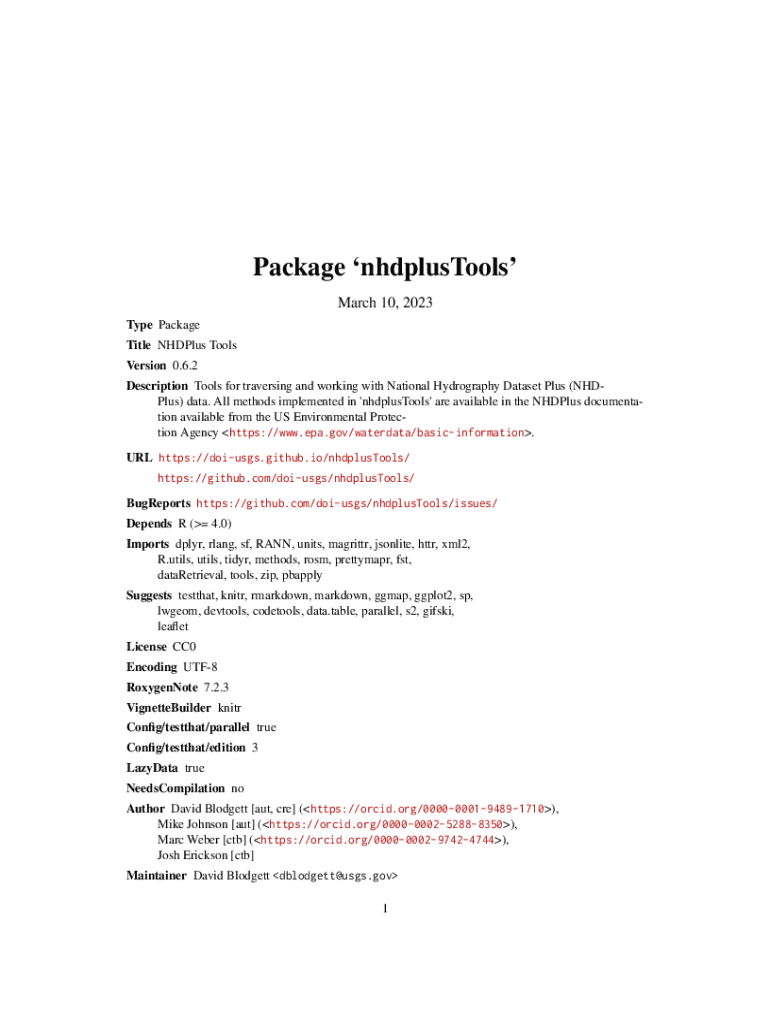 Package ‘nhdplusTools’

March 10, 2023

Type Package

Title NHDPlus Tools

Version 0.6.2

Description Tools for traversing and working with National Hydrography Dataset Plus (NHDPlus) data. All methods implemented in 'nhdplusTools' are available in the NHDPlus documentation available from the US Environmental Protection Agency <https://www.epa.gov/waterdata/basic-information>.

URL https://doi-usgs.github.io/nhdplusTools/
https://github.com/doi-usgs/nhdplusTools/

BugReports https://github.com/doi-usgs/nhdplusTools/issues/

Depends R (>= 4.0)

Imports dplyr, rlang, sf, RANN, units, magrittr, jsonlite, httr, xml2, R.utils, utils, tidyr, methods, rosm, prettymapr, fst, dataRetrieval, tools, zip, pbapply

Suggests testthat, knitr, rmarkdown, markdown, ggmap, ggplot2, sp, lwgeom, devtools, codetools, data.table, parallel, s2, gifski, leaflet

License CC0

Encoding UTF-8

RoxygenNote 7.2.3

VignetteBuilder knitr

Config/testthat/parallel true

Config/testthat/edition 3

LazyData true

NeedsCompilation no

Author David Blodgett [aut, cre] (<https://orcid.org/0000-0001-9489-1710>), Mike Johnson [aut] (<https://orcid.org/0000-0002-5288-8350>), Marc Weber [ctb] (<https://orcid.org/0000-0002-9742-4744>), Josh Erickson [ctb]

Maintainer David Blodgett <dblodgett@usgs.gov>

1